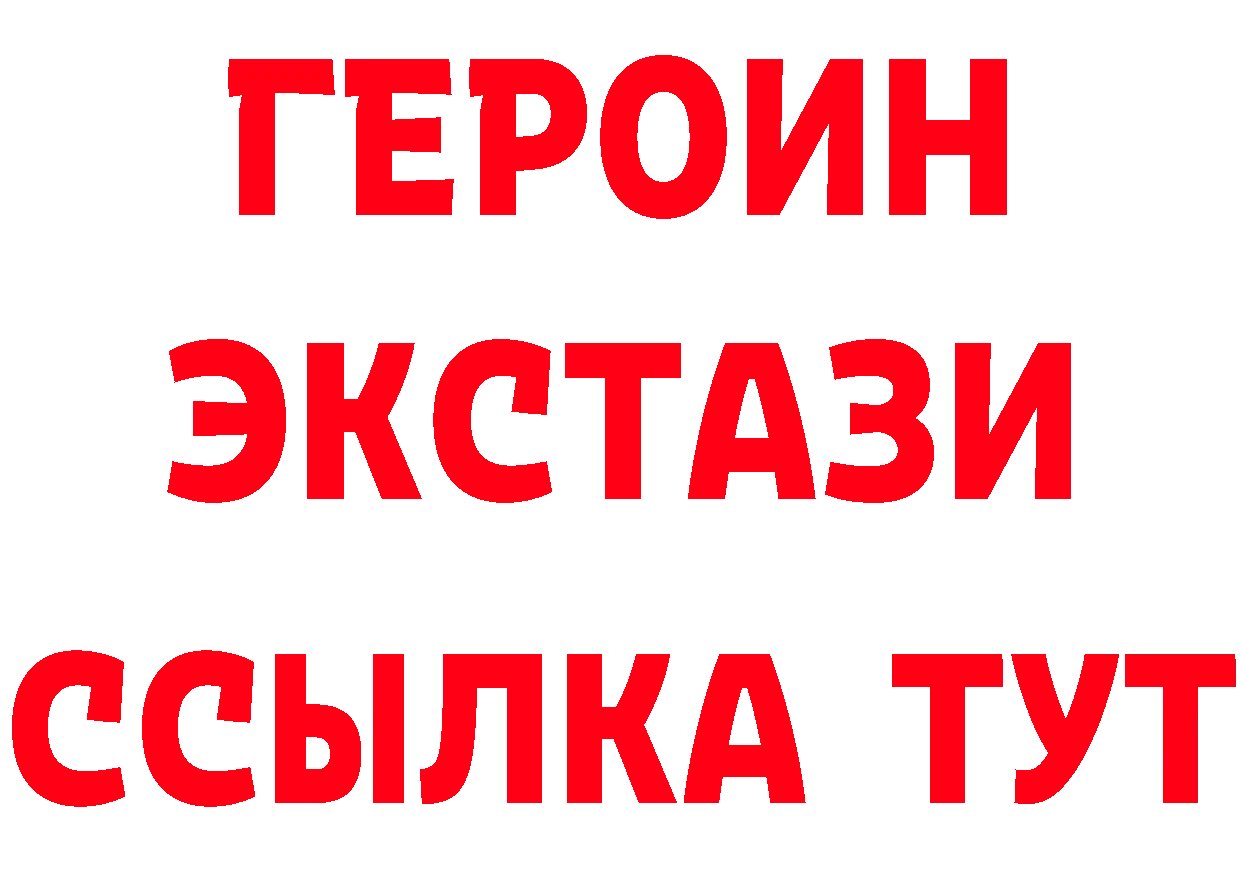 ГЕРОИН
ЭКСТАЗИ
ССЫЛКА ТУТ